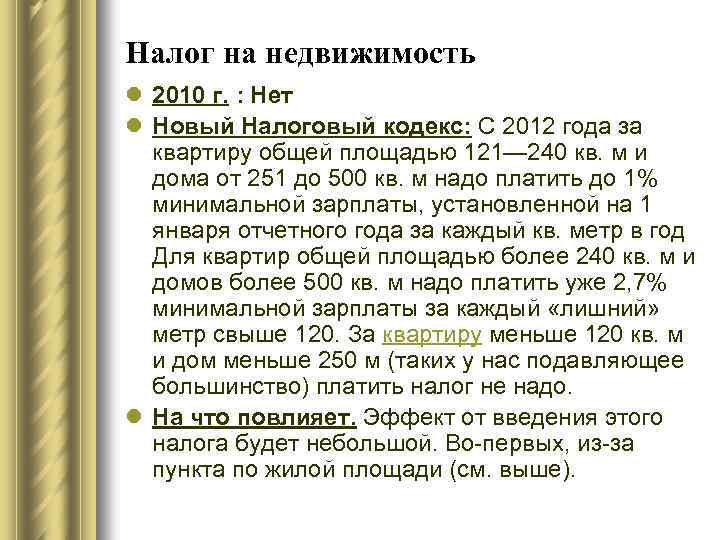 Налог на недвижимость

2010 г. : Нет

Новый Налоговый кодекс: С 2012 года за квартиру общей площадью 121—240 кв. м и дома от 251 до 500 кв. м надо платить до 1% минимальной зарплаты, установленной на 1 января отчетного года за каждый кв. метр в год Для квартир общей площадью более 240 кв. м и домов более 500 кв. м надо платить уже 2,7% минимальной зарплаты за каждый «лишний» метр свыше 120. За квартиру меньше 120 кв. м и дом меньше 250 м (таких у нас подавляющее большинство) платить налог не надо.

На что повлияет. Эффект от введения этого налога будет небольшой. Во-первых, из-за пункта по жилой площади (см. выше).